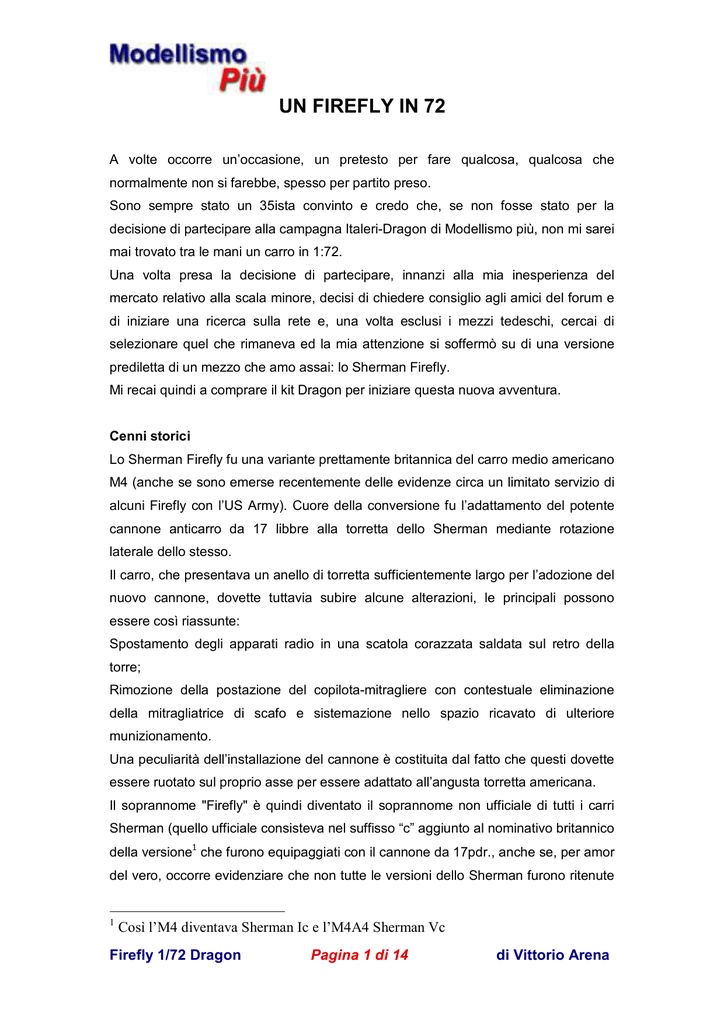 Modellismo Più

UN FIREFLY IN 72

A volte occorre un'occasione, un pretesto per fare qualcosa, qualcosa che normalmente non si farebbe, spesso per partito preso.
Sono sempre stato un 35ista convinto e credo che, se non fosse stato per la decisione di partecipare alla campagna Italeri-Dragon di Modellismo più, non mi sarei mai trovato tra le mani un carro in 1:72.
Una volta presa la decisione di partecipare, innanzi alla mia inesperienza del mercato relativo alla scala minore, decisi di chiedere consiglio agli amici del forum e di iniziare una ricerca sulla rete e, una volta esclusi i mezzi tedeschi, cercai di selezionare quel che rimaneva ed la mia attenzione si soffermò su di una versione prediletta di un mezzo che amo assai: lo Sherman Firefly.
Mi recai quindi a comprare il kit Dragon per iniziare questa nuova avventura.

Cenni storici
Lo Sherman Firefly fu una variante prettamente britannica del carro medio americano M4 (anche se sono emerse recentemente delle evidenze circa un limitato servizio di alcuni Firefly con l'US Army). Cuore della conversione fu l'adattamento del potente cannone anticarro da 17 libbre alla torretta dello Sherman mediante rotazione laterale dello stesso.
Il carro, che presentava un anello di torretta sufficientemente largo per l'adozione del nuovo cannone, dovette tuttavia subire alcune alterazioni, le principali possono essere così riassunte:
Spostamento degli apparati radio in una scatola corazzata saldata sul retro della torre;
Rimozione della postazione del copilota-mitragliere con contestuale eliminazione della mitragliatrice di scafo e sistemazione nello spazio ricavato di ulteriore munizionamento.
Una peculiarità dell'installazione del cannone è costituita dal fatto che questi dovette essere ruotato sul proprio asse per essere adattato all'angusta torretta americana.
Il soprannome "Firefly" è quindi diventato il soprannome non ufficiale di tutti i carri Sherman (quello ufficiale consisteva nel suffisso "c" aggiunto al nominativo britannico della versione$^1$ che furono equipaggiati con il cannone da 17pdr., anche se, per amor del vero, occorre evidenziare che non tutte le versioni dello Sherman furono ritenute

$^1$ Così l'M4 diventava Sherman Ic e l'M4A4 Sherman Vc

Firefly 1/72 Dragon Pagina 1 di 14 di Vittorio Arena